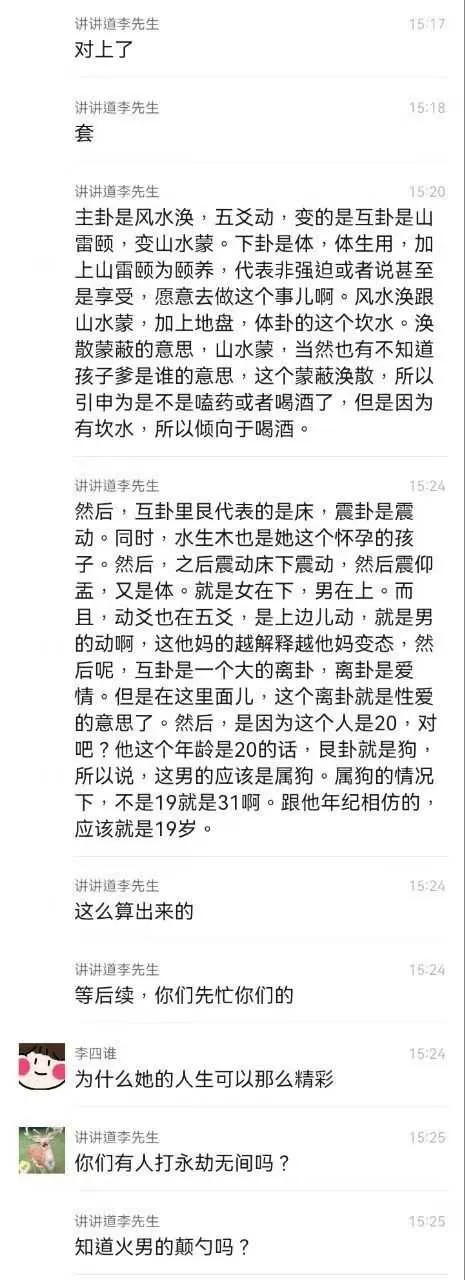 讲讲道李先生 15:17
对上了

讲讲道李先生 15:18
套

讲讲道李先生 15:20
主卦是风水涣，五爻动，变的是互卦是山雷颐，变山水蒙。下卦是体，体生用，加上山雷颐为颐养，代表非强迫或者说甚至是享受，愿意去做这个事儿啊。风水涣跟山水蒙，加上地盘，体卦的这个坎水。涣散蒙蔽的意思，山水蒙，当然也有不知道孩子爹是谁的意思，这个蒙蔽涣散，所以引申为是不是嗑药或者喝酒了，但是因为有坎水，所以倾向于喝酒。

讲讲道李先生 15:24
然后，互卦里艮代表的是床，震卦是震动。同时，水生木也是她这个怀孕的孩子。然后，之后震动床下震动，然后震仰盂，又是体。就是女在下，男在上。而且，动爻也在五爻，是上边儿动，就是男的动啊，这他妈的越解释越他妈变态，然后呢，互卦是一个大的离卦，离卦是爱情。但是在这里面儿，这个离卦就是性爱的意思了。然后，是因为这个人是20，对吧？他这个年龄是20的话，艮卦就是狗，所以说，这男的应该是属狗。属狗的情况下，不是19就是31啊。跟他年纪相仿的，应该就是19岁。

讲讲道李先生 15:24
这么算出来的

讲讲道李先生 15:24
等后续，你们先忙你们的

李四谁 15:24
为什么她的人生可以那么精彩

讲讲道李先生 15:25
你们有人打永劫无间吗？

讲讲道李先生 15:25
知道火男的颠勺吗？